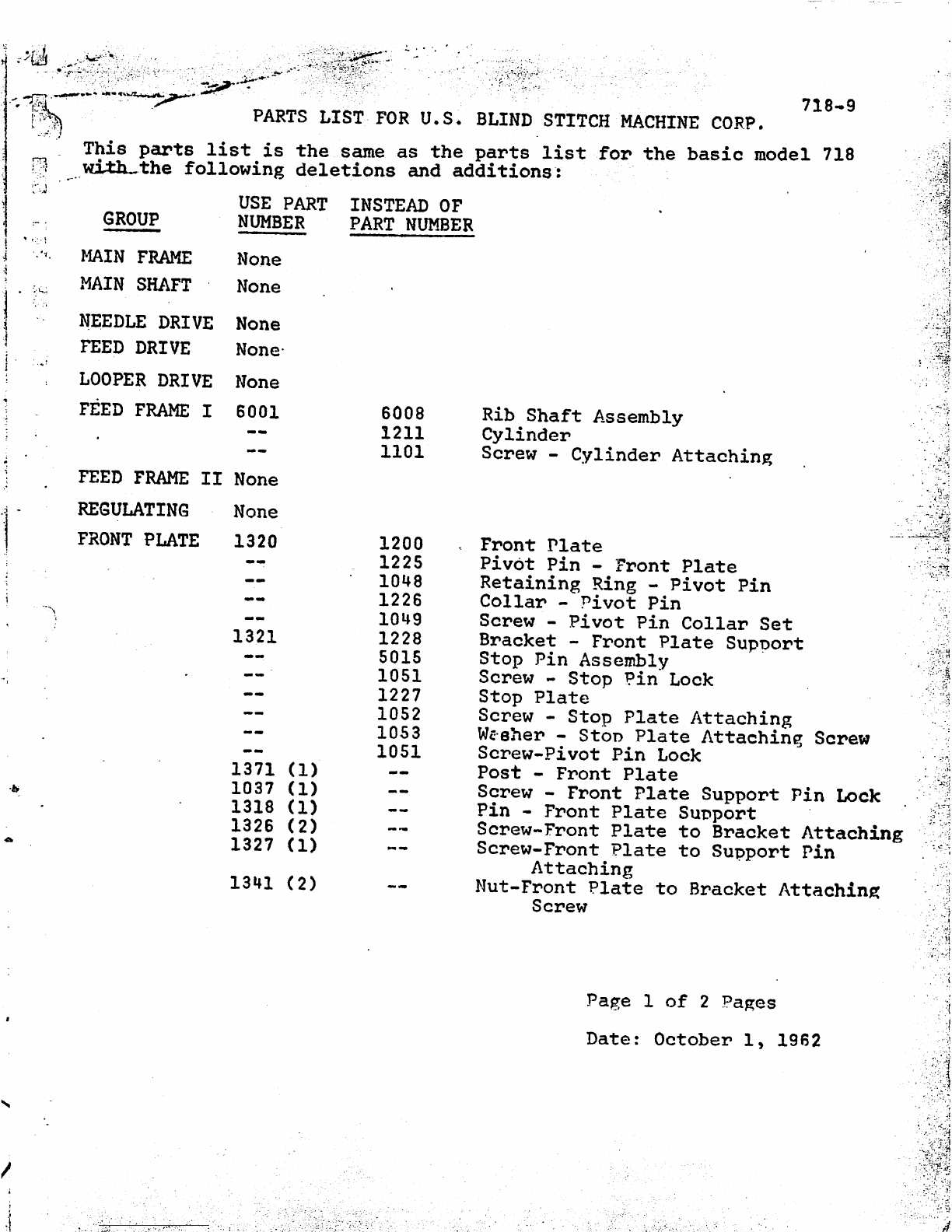 718-9

PARTS LIST FOR U.S. BLIND STITCH MACHINE CORP.

This parts list is the same as the parts list for the basic model 718 with the following deletions and additions:

| GROUP | USE PART NUMBER | INSTEAD OF PART NUMBER | |
|---|---|---|---|
| MAIN FRAME | None | | |
| MAIN SHAFT | None | | |
| NEEDLE DRIVE | None | | |
| FEED DRIVE | None | | |
| LOOPER DRIVE | None | | |
| FEED FRAME I | 6001 | 6008 | Rib Shaft Assembly |
| | -- | 1211 | Cylinder |
| | -- | 1101 | Screw - Cylinder Attaching |
| FEED FRAME II | None | | |
| REGULATING | None | | |
| FRONT PLATE | 1320 | 1200 | Front Plate |
| | -- | 1225 | Pivot Pin - Front Plate |
| | -- | 1048 | Retaining Ring - Pivot Pin |
| | -- | 1226 | Collar - Pivot Pin |
| | -- | 1049 | Screw - Pivot Pin Collar Set |
| | 1321 | 1228 | Bracket - Front Plate Support |
| | -- | 5015 | Stop Pin Assembly |
| | -- | 1051 | Screw - Stop Pin Lock |
| | -- | 1227 | Stop Plate |
| | -- | 1052 | Screw - Stop Plate Attaching |
| | -- | 1053 | Washer - Stop Plate Attaching Screw |
| | -- | 1051 | Screw-Pivot Pin Lock |
| | 1371 (1) | -- | Post - Front Plate |
| | 1037 (1) | -- | Screw - Front Plate Support Pin Lock |
| | 1318 (1) | -- | Pin - Front Plate Support |
| | 1326 (2) | -- | Screw-Front Plate to Bracket Attaching |
| | 1327 (1) | -- | Screw-Front Plate to Support Pin Attaching |
| | 1341 (2) | -- | Nut-Front Plate to Bracket Attaching Screw |

Page 1 of 2 Pages

Date: October 1, 1962